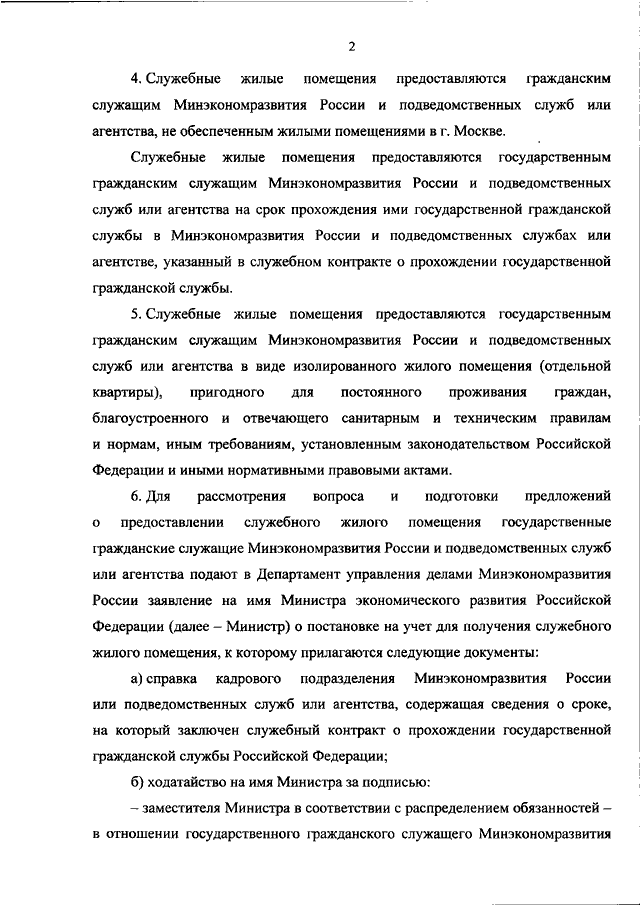 2

4. Служебные жилые помещения предоставляются гражданским служащим Минэкономразвития России и подведомственных служб или агентства, не обеспеченным жилыми помещениями в г. Москве.

Служебные жилые помещения предоставляются государственным гражданским служащим Минэкономразвития России и подведомственных служб или агентства на срок прохождения ими государственной гражданской службы в Минэкономразвития России и подведомственных службах или агентстве, указанный в служебном контракте о прохождении государственной гражданской службы.

5. Служебные жилые помещения предоставляются государственным гражданским служащим Минэкономразвития России и подведомственных служб или агентства в виде изолированного жилого помещения (отдельной квартиры), пригодного для постоянного проживания граждан, благоустроенного и отвечающего санитарным и техническим правилам и нормам, иным требованиям, установленным законодательством Российской Федерации и иными нормативными правовыми актами.

6. Для рассмотрения вопроса и подготовки предложений о предоставлении служебного жилого помещения государственные гражданские служащие Минэкономразвития России и подведомственных служб или агентства подают в Департамент управления делами Минэкономразвития России заявление на имя Министра экономического развития Российской Федерации (далее – Министр) о постановке на учет для получения служебного жилого помещения, к которому прилагаются следующие документы:

а) справка кадрового подразделения Минэкономразвития России или подведомственных служб или агентства, содержащая сведения о сроке, на который заключен служебный контракт о прохождении государственной гражданской службы Российской Федерации;

б) ходатайство на имя Министра за подписью:

– заместителя Министра в соответствии с распределением обязанностей – в отношении государственного гражданского служащего Минэкономразвития